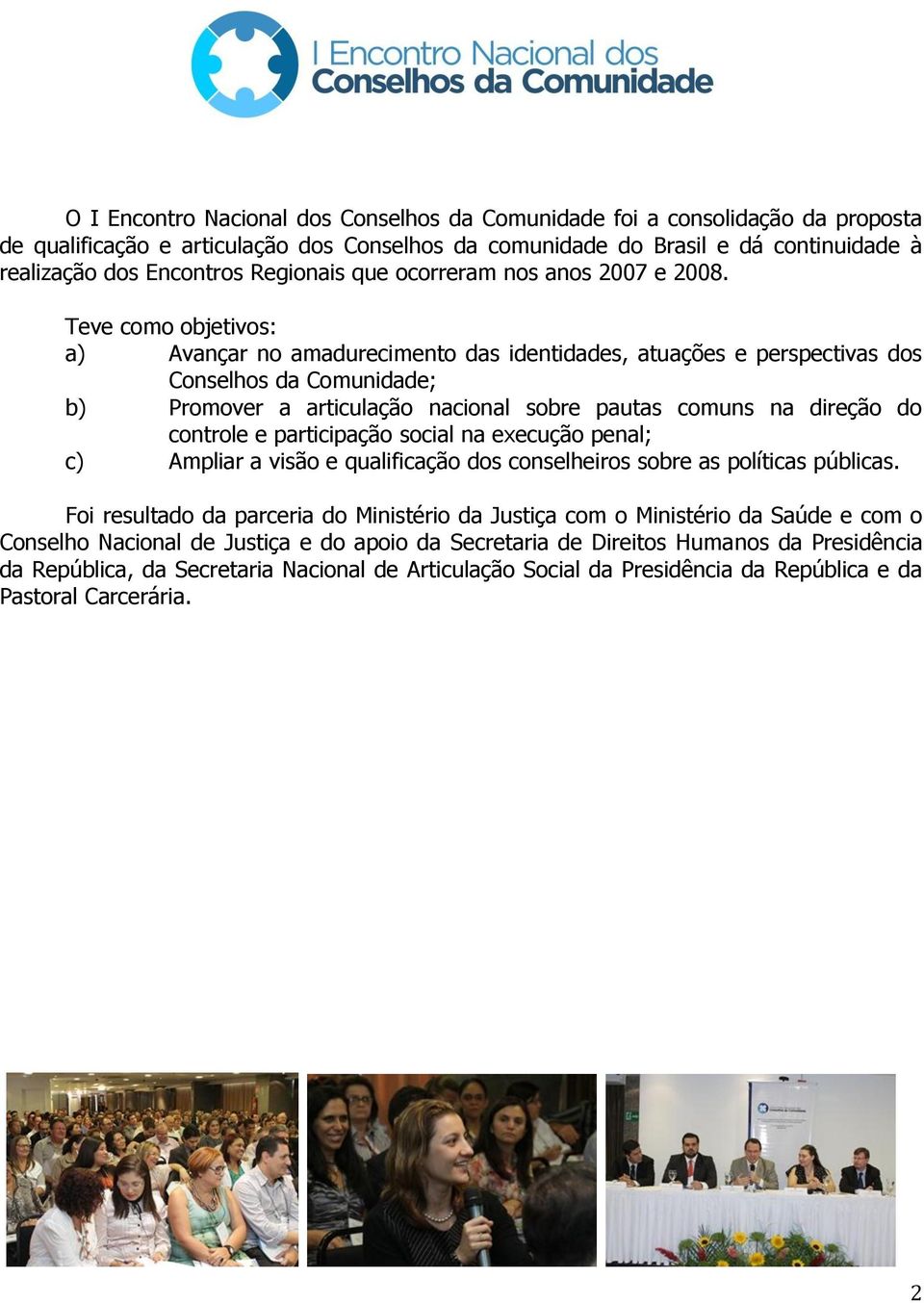 I Encontro Nacional dos Conselhos da Comunidade

O I Encontro Nacional dos Conselhos da Comunidade foi a consolidação da proposta de qualificação e articulação dos Conselhos da comunidade do Brasil e dá continuidade à realização dos Encontros Regionais que ocorreram nos anos 2007 e 2008.

Teve como objetivos:
a) Avançar no amadurecimento das identidades, atuações e perspectivas dos Conselhos da Comunidade;
b) Promover a articulação nacional sobre pautas comuns na direção do controle e participação social na execução penal;
c) Ampliar a visão e qualificação dos conselheiros sobre as políticas públicas.

Foi resultado da parceria do Ministério da Justiça com o Ministério da Saúde e com o Conselho Nacional de Justiça e do apoio da Secretaria de Direitos Humanos da Presidência da República, da Secretaria Nacional de Articulação Social da Presidência da República e da Pastoral Carcerária.

2